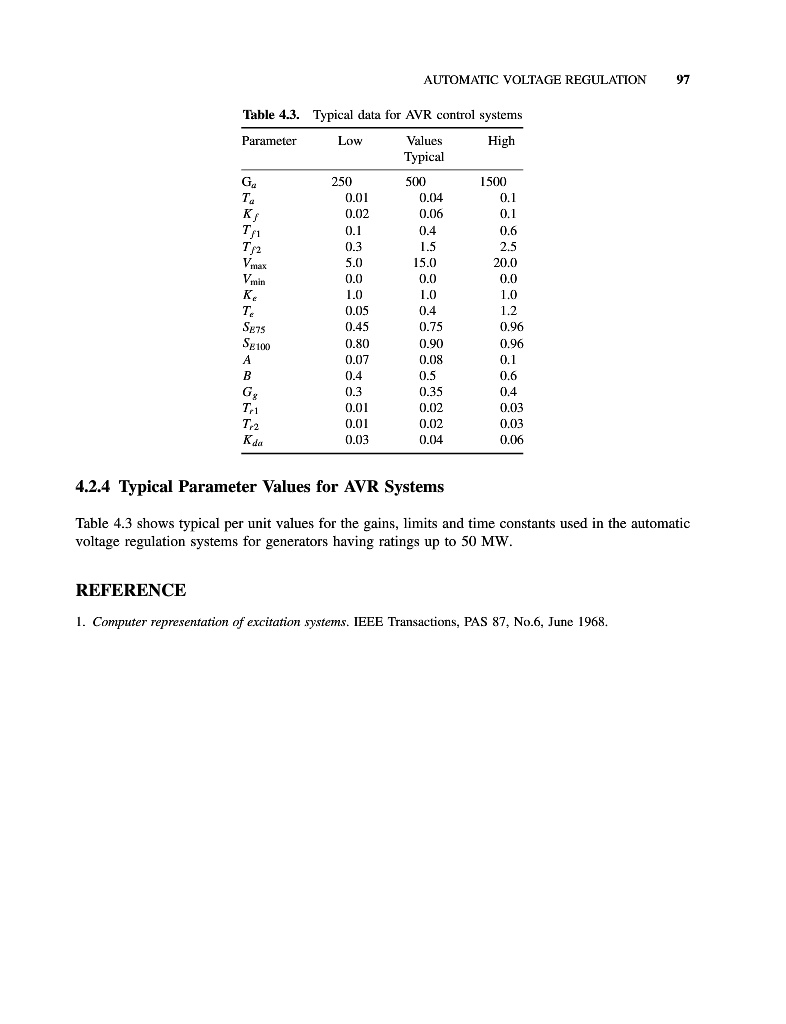 AUTOMATIC VOLTAGE REGULATION 97

Table 4.3. Typical data for AVR control systems

| Parameter | Low | Values Typical | High |
|---|---|---|---|
| $G_a$ | 250 | 500 | 1500 |
| $T_a$ | 0.01 | 0.04 | 0.1 |
| $K_f$ | 0.02 | 0.06 | 0.1 |
| $T_{f1}$ | 0.1 | 0.4 | 0.6 |
| $T_{f2}$ | 0.3 | 1.5 | 2.5 |
| $V_{max}$ | 5.0 | 15.0 | 20.0 |
| $V_{min}$ | 0.0 | 0.0 | 0.0 |
| $K_e$ | 1.0 | 1.0 | 1.0 |
| $T_e$ | 0.05 | 0.4 | 1.2 |
| $S_{E75}$ | 0.45 | 0.75 | 0.96 |
| $S_{E100}$ | 0.80 | 0.90 | 0.96 |
| $A$ | 0.07 | 0.08 | 0.1 |
| $B$ | 0.4 | 0.5 | 0.6 |
| $G_g$ | 0.3 | 0.35 | 0.4 |
| $T_{r1}$ | 0.01 | 0.02 | 0.03 |
| $T_{r2}$ | 0.01 | 0.02 | 0.03 |
| $K_{da}$ | 0.03 | 0.04 | 0.06 |

4.2.4 Typical Parameter Values for AVR Systems

Table 4.3 shows typical per unit values for the gains, limits and time constants used in the automatic voltage regulation systems for generators having ratings up to 50 MW.

REFERENCE

1. Computer representation of excitation systems. IEEE Transactions, PAS 87, No.6, June 1968.